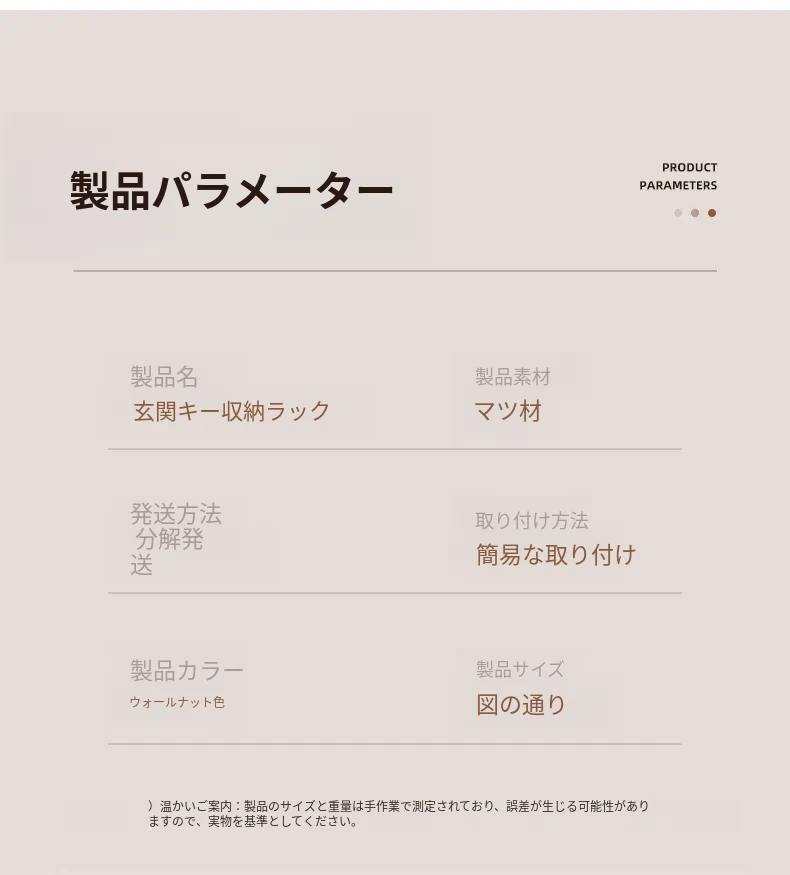 製品パラメーター

PRODUCT
PARAMETERS

製品名
玄関キー収納ラック

製品素材
マツ材

発送方法
分解発送

取り付け方法
簡易な取り付け

製品カラー
ウォールナット色

製品サイズ
図の通り

）温かいご案内：製品のサイズと重量は手作業で測定されており、誤差が生じる可能性がありますので、実物を基準としてください。